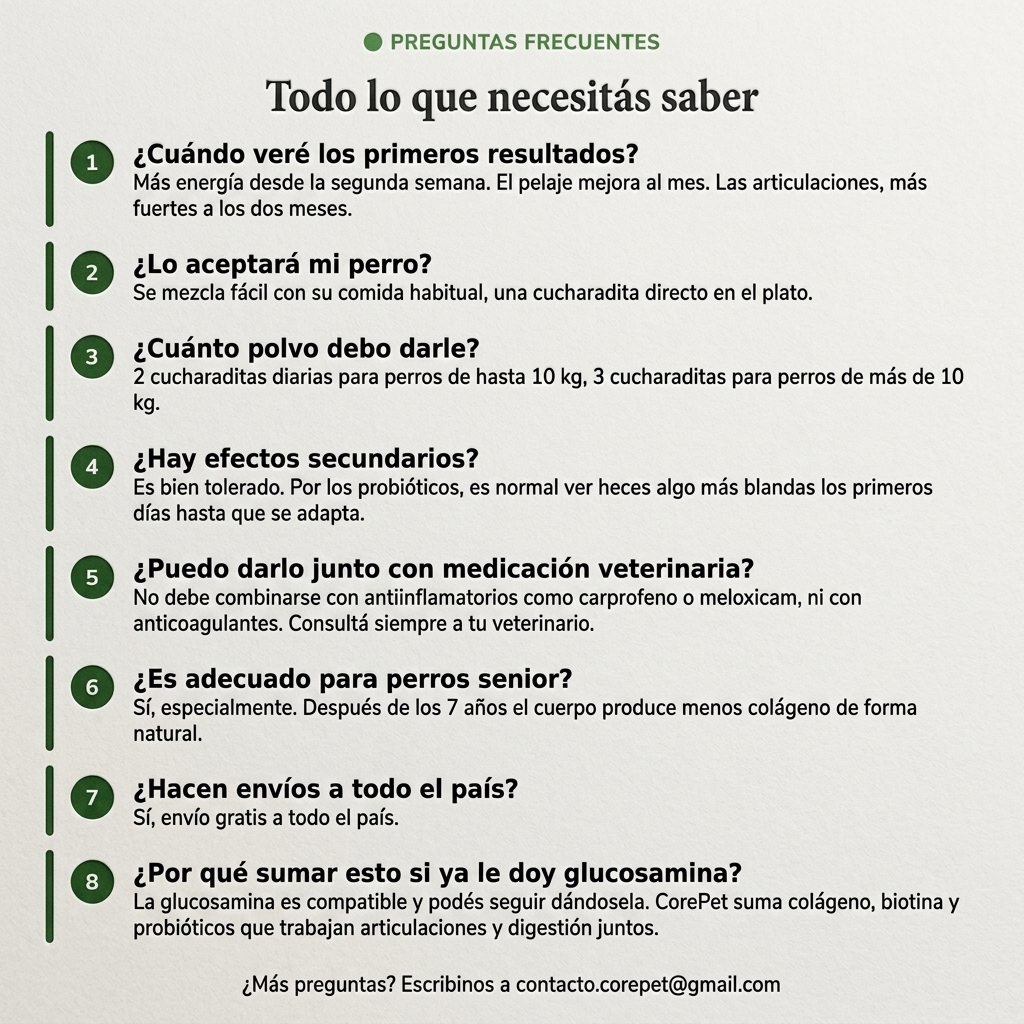 PREGUNTAS FRECUENTES

Todo lo que necesitás saber

1 ¿Cuándo veré los primeros resultados?
Más energía desde la segunda semana. El pelaje mejora al mes. Las articulaciones, más fuertes a los dos meses.

2 ¿Lo aceptará mi perro?
Se mezcla fácil con su comida habitual, una cucharadita directo en el plato.

3 ¿Cuánto polvo debo darle?
2 cucharaditas diarias para perros de hasta 10 kg, 3 cucharaditas para perros de más de 10 kg.

4 ¿Hay efectos secundarios?
Es bien tolerado. Por los probióticos, es normal ver heces algo más blandas los primeros días hasta que se adapta.

5 ¿Puedo darlo junto con medicación veterinaria?
No debe combinarse con antiinflamatorios como carprofeno o meloxicam, ni con anticoagulantes. Consultá siempre a tu veterinario.

6 ¿Es adecuado para perros senior?
Sí, especialmente. Después de los 7 años el cuerpo produce menos colágeno de forma natural.

7 ¿Hacen envíos a todo el país?
Sí, envío gratis a todo el país.

8 ¿Por qué sumar esto si ya le doy glucosamina?
La glucosamina es compatible y podés seguir dándosela. CorePet suma colágeno, biotina y probióticos que trabajan articulaciones y digestión juntos.

¿Más preguntas? Escribinos a contacto.corepet@gmail.com